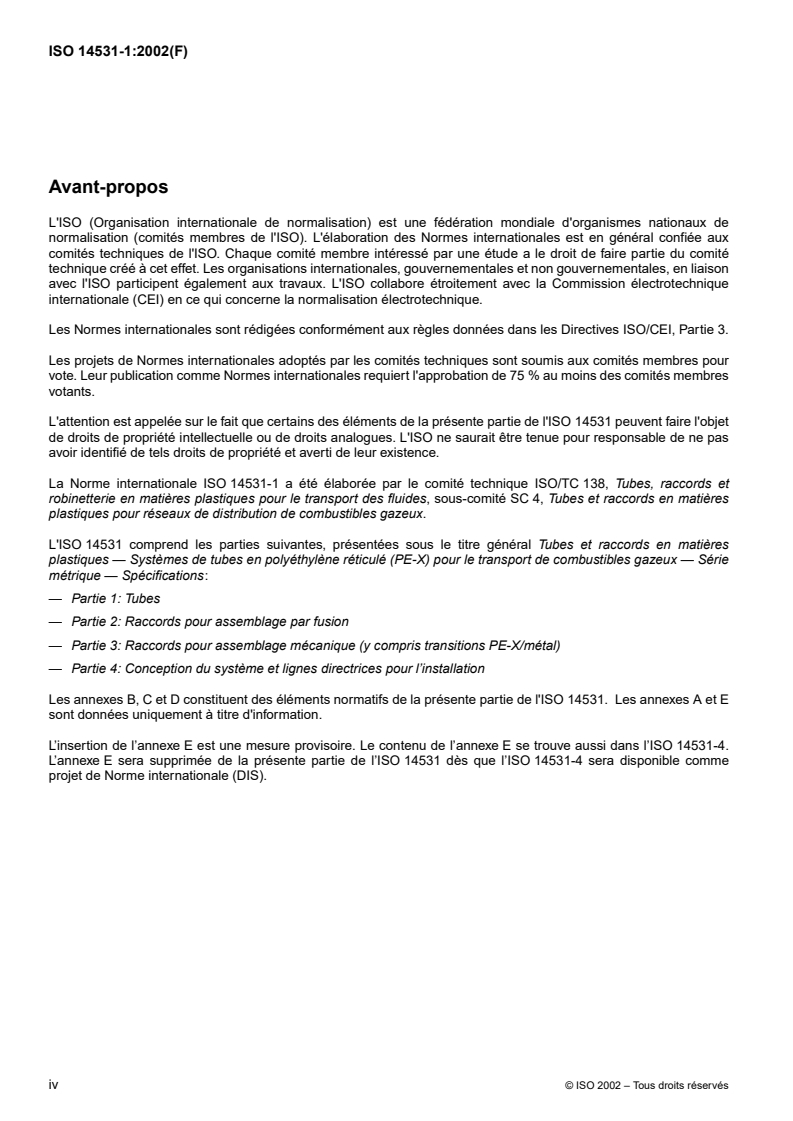 ISO 14531-1:2002(F)

Avant-propos

L'ISO (Organisation internationale de normalisation) est une fédération mondiale d'organismes nationaux de normalisation (comités membres de l'ISO). L'élaboration des Normes internationales est en général confiée aux comités techniques de l'ISO. Chaque comité membre intéressé par une étude a le droit de faire partie du comité technique créé à cet effet. Les organisations internationales, gouvernementales et non gouvernementales, en liaison avec l'ISO participent également aux travaux. L'ISO collabore étroitement avec la Commission électrotechnique internationale (CEI) en ce qui concerne la normalisation électrotechnique.

Les Normes internationales sont rédigées conformément aux règles données dans les Directives ISO/CEI, Partie 3.

Les projets de Normes internationales adoptés par les comités techniques sont soumis aux comités membres pour vote. Leur publication comme Normes internationales requiert l'approbation de 75 % au moins des comités membres votants.

L'attention est appelée sur le fait que certains des éléments de la présente partie de l'ISO 14531 peuvent faire l'objet de droits de propriété intellectuelle ou de droits analogues. L'ISO ne saurait être tenue pour responsable de ne pas avoir identifié de tels droits de propriété et averti de leur existence.

La Norme internationale ISO 14531-1 a été élaborée par le comité technique ISO/TC 138, Tubes, raccords et robinetterie en matières plastiques pour le transport des fluides, sous-comité SC 4, Tubes et raccords en matières plastiques pour réseaux de distribution de combustibles gazeux.

L'ISO 14531 comprend les parties suivantes, présentées sous le titre général Tubes et raccords en matières plastiques — Systèmes de tubes en polyéthylène réticulé (PE-X) pour le transport de combustibles gazeux — Série métrique — Spécifications:

— Partie 1: Tubes

— Partie 2: Raccords pour assemblage par fusion

— Partie 3: Raccords pour assemblage mécanique (y compris transitions PE-X/métal)

— Partie 4: Conception du système et lignes directrices pour l'installation

Les annexes B, C et D constituent des éléments normatifs de la présente partie de l'ISO 14531. Les annexes A et E sont données uniquement à titre d'information.

L'insertion de l'annexe E est une mesure provisoire. Le contenu de l'annexe E se trouve aussi dans l'ISO 14531-4. L'annexe E sera supprimée de la présente partie de l'ISO 14531 dès que l'ISO 14531-4 sera disponible comme projet de Norme internationale (DIS).

iv

© ISO 2002 – Tous droits réservés